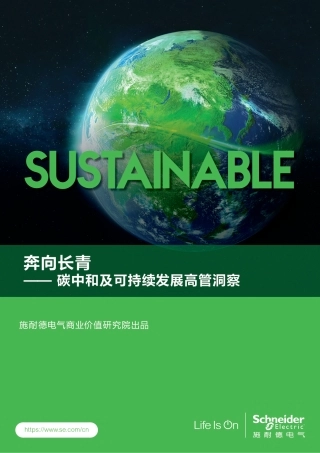 SUSTAINABLE

奔向长青
—— 碳中和及可持续发展高管洞察

施耐德电气商业价值研究院出品

https://www.se.com/cn

Life Is On

Schneider Electric
施耐德电气